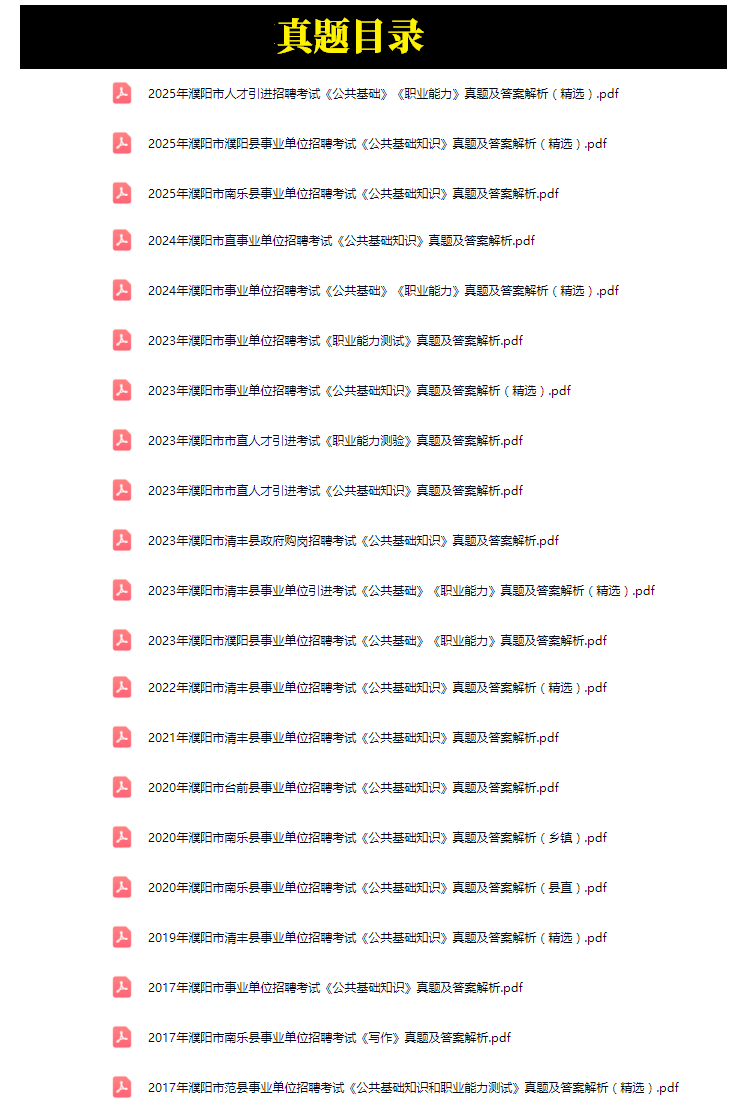 真题目录

2025年濮阳市人才引进招聘考试《公共基础》《职业能力》真题及答案解析（精选）.pdf

2025年濮阳市濮阳县事业单位招聘考试《公共基础知识》真题及答案解析（精选）.pdf

2025年濮阳市南乐县事业单位招聘考试《公共基础知识》真题及答案解析.pdf

2024年濮阳市直事业单位招聘考试《公共基础知识》真题及答案解析.pdf

2024年濮阳市事业单位招聘考试《公共基础》《职业能力》真题及答案解析（精选）.pdf

2023年濮阳市事业单位招聘考试《职业能力测试》真题及答案解析.pdf

2023年濮阳市事业单位招聘考试《公共基础知识》真题及答案解析（精选）.pdf

2023年濮阳市市直人才引进考试《职业能力测验》真题及答案解析.pdf

2023年濮阳市市直人才引进考试《公共基础知识》真题及答案解析.pdf

2023年濮阳市清丰县政府购岗招聘考试《公共基础知识》真题及答案解析.pdf

2023年濮阳市清丰县事业单位引进考试《公共基础》《职业能力》真题及答案解析（精选）.pdf

2023年濮阳市濮阳县事业单位招聘考试《公共基础》《职业能力》真题及答案解析.pdf

2022年濮阳市清丰县事业单位招聘考试《公共基础知识》真题及答案解析（精选）.pdf

2021年濮阳市清丰县事业单位招聘考试《公共基础知识》真题及答案解析.pdf

2020年濮阳市台前县事业单位招聘考试《公共基础知识》真题及答案解析.pdf

2020年濮阳市南乐县事业单位招聘考试《公共基础知识》真题及答案解析（乡镇）.pdf

2020年濮阳市南乐县事业单位招聘考试《公共基础知识》真题及答案解析（县直）.pdf

2019年濮阳市清丰县事业单位招聘考试《公共基础知识》真题及答案解析（精选）.pdf

2017年濮阳市事业单位招聘考试《公共基础知识》真题及答案解析.pdf

2017年濮阳市南乐县事业单位招聘考试《写作》真题及答案解析.pdf

2017年濮阳市范县事业单位招聘考试《公共基础知识和职业能力测试》真题及答案解析（精选）.pdf